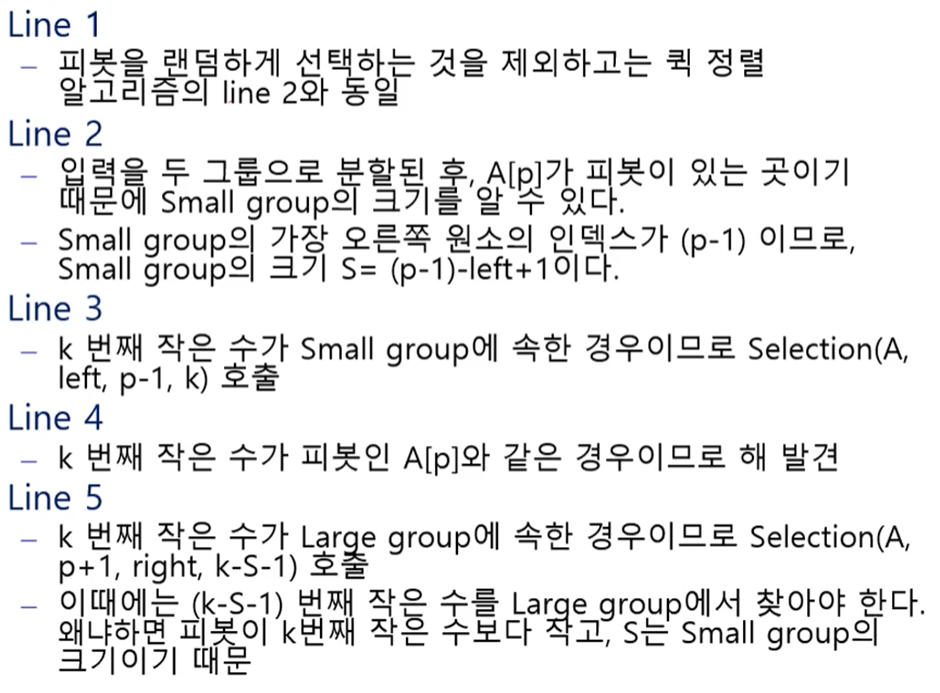 Line 1

- 피봇을 랜덤하게 선택하는 것을 제외하고는 퀵 정렬 알고리즘의 line 2와 동일

Line 2

- 입력을 두 그룹으로 분할된 후, A[p]가 피봇이 있는 곳이기 때문에 Small group의 크기를 알 수 있다.
- Small group의 가장 오른쪽 원소의 인덱스가 (p-1) 이므로, Small group의 크기 S= (p-1)-left+1이다.

Line 3

- k 번째 작은 수가 Small group에 속한 경우이므로 Selection(A, left, p-1, k) 호출

Line 4

- k 번째 작은 수가 피봇인 A[p]와 같은 경우이므로 해 발견

Line 5

- k 번째 작은 수가 Large group에 속한 경우이므로 Selection(A, p+1, right, k-S-1) 호출
- 이때에는 (k-S-1) 번째 작은 수를 Large group에서 찾아야 한다. 왜냐하면 피봇이 k번째 작은 수보다 작고, S는 Small group의 크기이기 때문